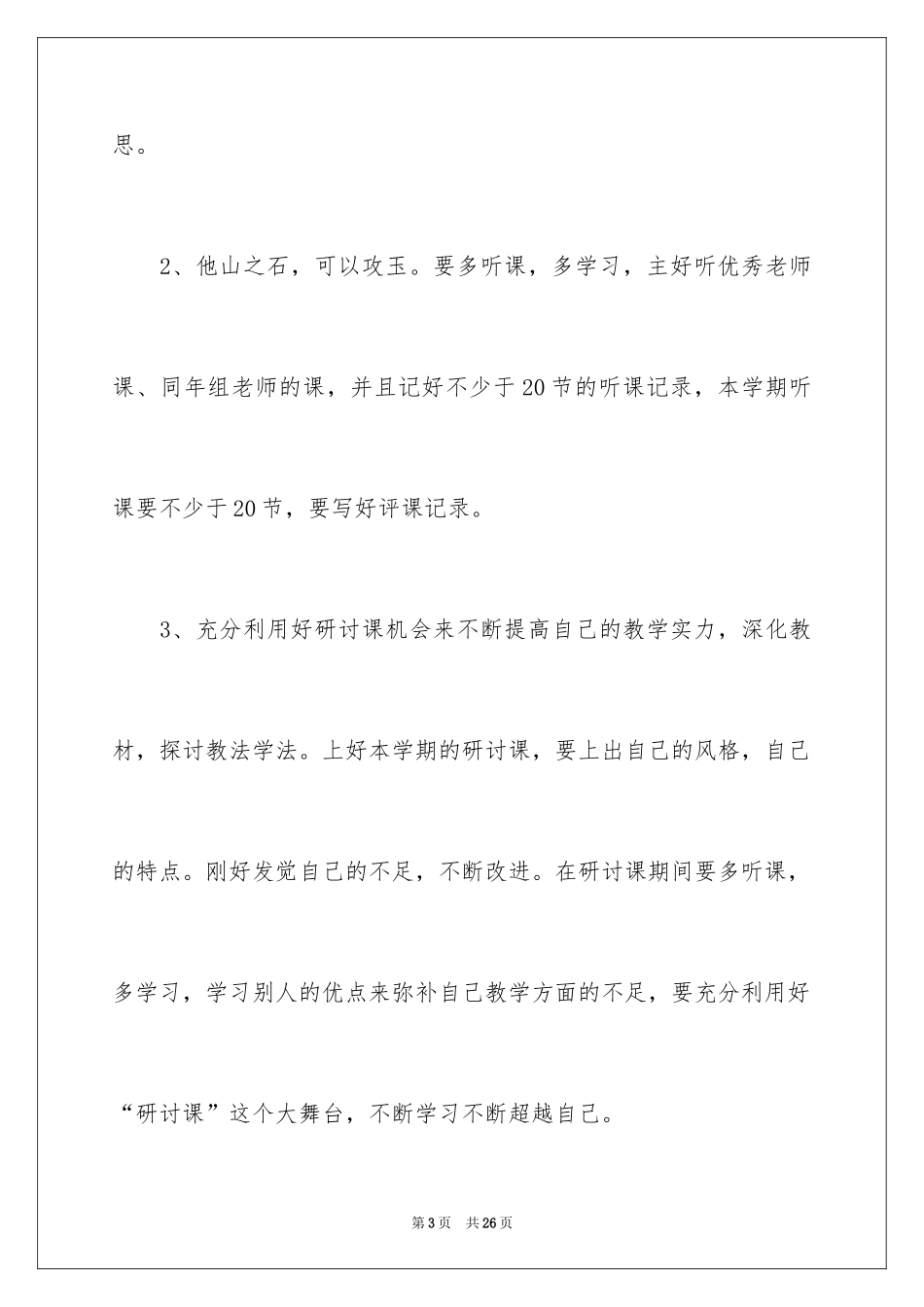 思。

2、他山之石，可以攻玉。要多听课，多学习，主好听优秀老师课、同年组老师的课，并且记好不少于20节的听课记录，本学期听课要不少于20节，要写好评课记录。

3、充分利用好研讨课机会来不断提高自己的教学实力，深化教材，探讨教法学法。上好本学期的研讨课，要上出自己的风格，自己的特点。刚好发觉自己的不足，不断改进。在研讨课期间要多听课，多学习，学习别人的优点来弥补自己教学方面的不足，要充分利用好“研讨课”这个大舞台，不断学习不断超越自己。

第3页 共26页